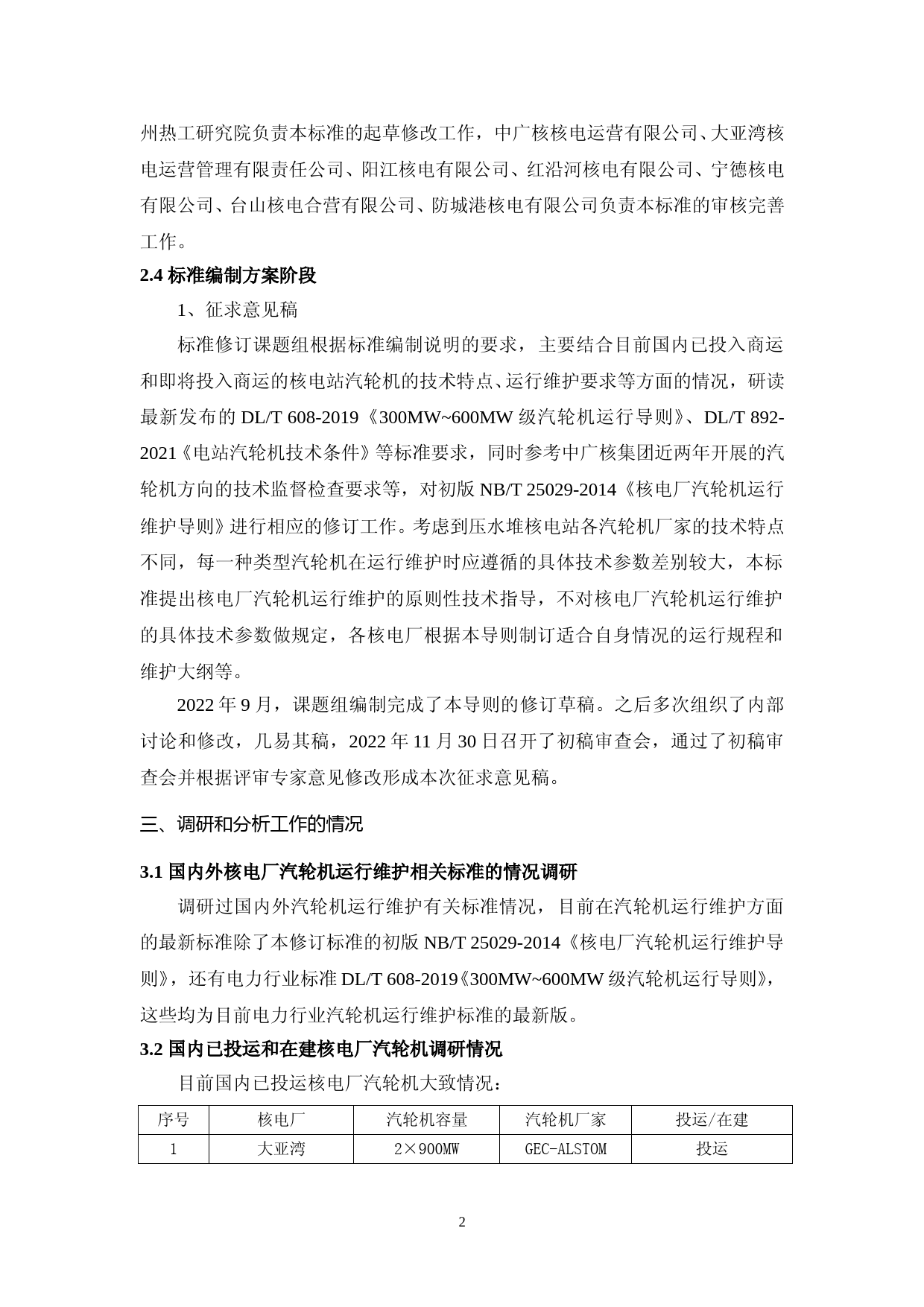 州热工研究院负责本标准的起草修改工作，中广核核电运营有限公司、大亚湾核电运营管理有限责任公司、阳江核电有限公司、红沿河核电有限公司、宁德核电有限公司、台山核电合营有限公司、防城港核电有限公司负责本标准的审核完善工作。

2.4 标准编制方案阶段

1、征求意见稿

标准修订课题组根据标准编制说明的要求，主要结合目前国内已投入商运和即将投入商运的核电站汽轮机的技术特点、运行维护要求等方面的情况，研读最新发布的 DL/T 608-2019《300MW~600MW 级汽轮机运行导则》、DL/T 892-2021《电站汽轮机技术条件》等标准要求，同时参考中广核集团近两年开展的汽轮机方向的技术监督检查要求等，对初版 NB/T 25029-2014《核电厂汽轮机运行维护导则》进行相应的修订工作。考虑到压水堆核电站各汽轮机厂家的技术特点不同，每一种类型汽轮机在运行维护时应遵循的具体技术参数差别较大，本标准提出核电厂汽轮机运行维护的原则性技术指导，不对核电厂汽轮机运行维护的具体技术参数做规定，各核电厂根据本导则制订适合自身情况的运行规程和维护大纲等。

2022 年 9 月，课题组编制完成了本导则的修订草稿。之后多次组织了内部讨论和修改，几易其稿，2022 年 11 月 30 日召开了初稿审查会，通过了初稿审查会并根据评审专家意见修改形成本次征求意见稿。

三、调研和分析工作的情况

3.1 国内外核电厂汽轮机运行维护相关标准的情况调研

调研过国内外汽轮机运行维护有关标准情况，目前在汽轮机运行维护方面的最新标准除了本修订标准的初版 NB/T 25029-2014《核电厂汽轮机运行维护导则》，还有电力行业标准 DL/T 608-2019《300MW~600MW 级汽轮机运行导则》，这些均为目前电力行业汽轮机运行维护标准的最新版。

3.2 国内已投运和在建核电厂汽轮机调研情况

目前国内已投运核电厂汽轮机大致情况：

| 序号 | 核电厂 | 汽轮机容量 | 汽轮机厂家 | 投运/在建 |
|---|---|---|---|---|
| 1 | 大亚湾 | 2×900MW | GEC-ALSTOM | 投运 |

2